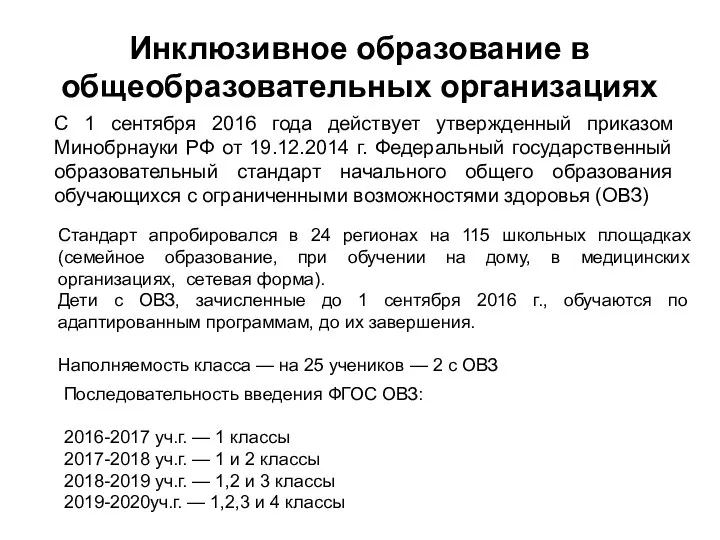 Инклюзивное образование в общеобразовательных организациях

С 1 сентября 2016 года действует утвержденный приказом Минобрнауки РФ от 19.12.2014 г. Федеральный государственный образовательный стандарт начального общего образования обучающихся с ограниченными возможностями здоровья (ОВЗ)

Стандарт апробировался в 24 регионах на 115 школьных площадках (семейное образование, при обучении на дому, в медицинских организациях, сетевая форма).
Дети с ОВЗ, зачисленные до 1 сентября 2016 г., обучаются по адаптированным программам, до их завершения.

Наполняемость класса — на 25 учеников — 2 с ОВЗ

Последовательность введения ФГОС ОВЗ:

2016-2017 уч.г. — 1 классы
2017-2018 уч.г. — 1 и 2 классы
2018-2019 уч.г. — 1,2 и 3 классы
2019-2020уч.г. — 1,2,3 и 4 классы